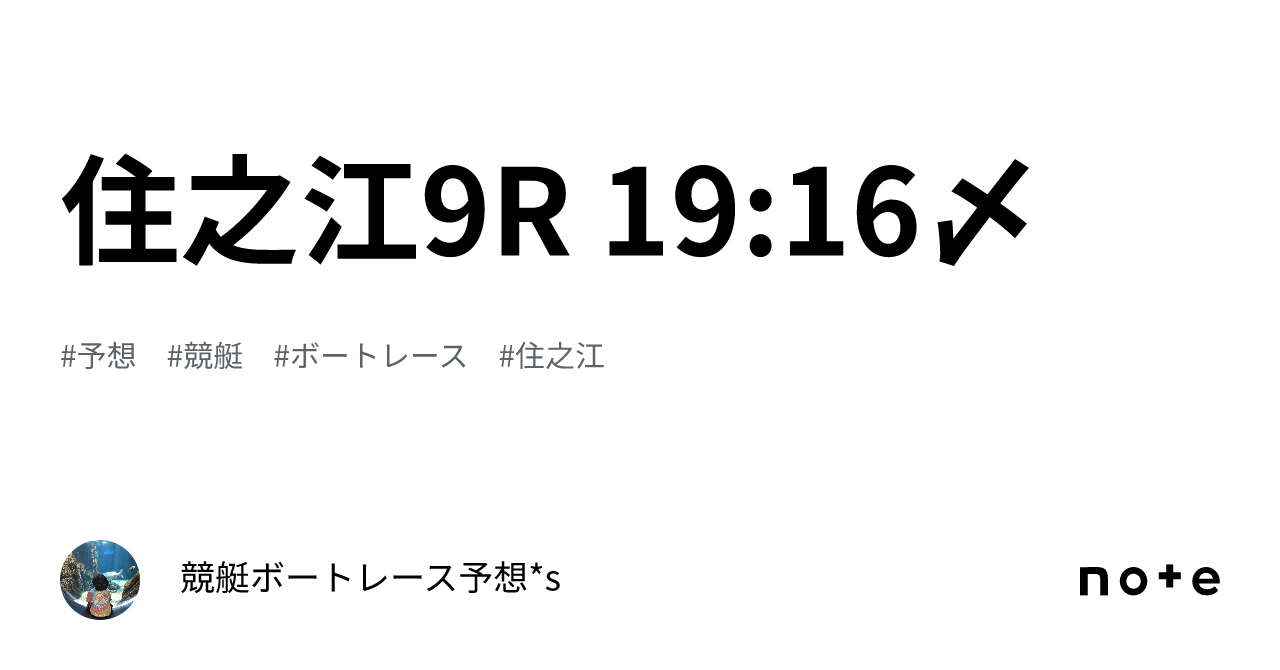 住之江9R 19:16〆

#予想 #競艇 #ボートレース #住之江

競艇ボートレース予想*s

note